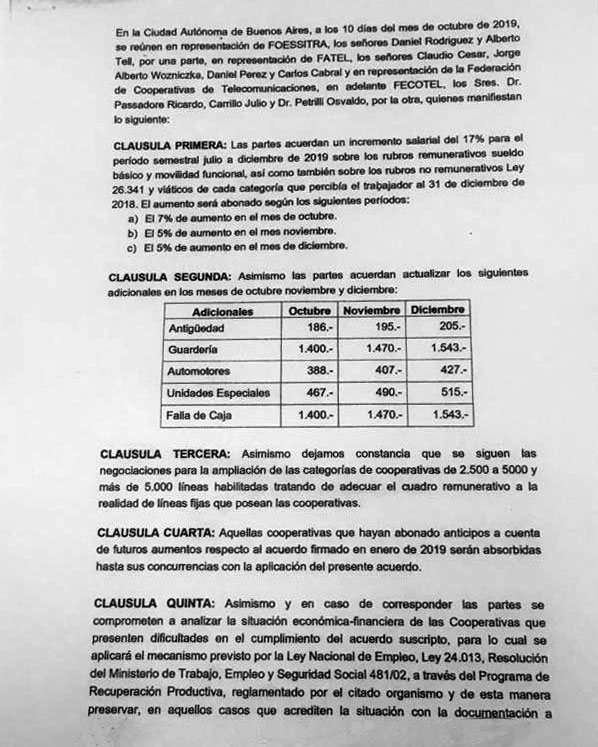 En la Ciudad Autónoma de Buenos Aires, a los 10 días del mes de octubre de 2019, se reúnen en representación de FOESSITRA, los señores Daniel Rodriguez y Alberto Tell, por una parte, en representación de FATEL, los señores Claudio Cesar, Jorge Alberto Wozniczka, Daniel Perez y Carlos Cabral y en representación de la Federación de Cooperativas de Telecomunicaciones, en adelante FECOTEL, los Sres. Dr. Passadore Ricardo, Carrillo Julio y Dr. Petrilli Osvaldo, por la otra, quienes manifiestan lo siguiente:

CLAUSULA PRIMERA: Las partes acuerdan un incremento salarial del 17% para el período semestral julio a diciembre de 2019 sobre los rubros remunerativos sueldo básico y movilidad funcional, así como también sobre los rubros no remunerativos Ley 26.341 y viáticos de cada categoría que percibía el trabajador al 31 de diciembre de 2018. El aumento será abonado según los siguientes períodos:
a) El 7% de aumento en el mes de octubre.
b) El 5% de aumento en el mes noviembre.
c) El 5% de aumento en el mes de diciembre.

CLAUSULA SEGUNDA: Asimismo las partes acuerdan actualizar los siguientes adicionales en los meses de octubre noviembre y diciembre:

| Adicionales | Octubre | Noviembre | Diciembre |
|---|---|---|---|
| Antigüedad | 186.- | 195.- | 205.- |
| Guardería | 1.400.- | 1.470.- | 1.543.- |
| Automotores | 388.- | 407.- | 427.- |
| Unidades Especiales | 467.- | 490.- | 515.- |
| Falla de Caja | 1.400.- | 1.470.- | 1.543.- |

CLAUSULA TERCERA: Asimismo dejamos constancia que se siguen las negociaciones para la ampliación de las categorías de cooperativas de 2.500 a 5000 y más de 5.000 líneas habilitadas tratando de adecuar el cuadro remunerativo a la realidad de líneas fijas que posean las cooperativas.

CLAUSULA CUARTA: Aquellas cooperativas que hayan abonado anticipos a cuenta de futuros aumentos respecto al acuerdo firmado en enero de 2019 serán absorbidas hasta sus concurrencias con la aplicación del presente acuerdo.

CLAUSULA QUINTA: Asimismo y en caso de corresponder las partes se comprometen a analizar la situación económica-financiera de las Cooperativas que presenten dificultades en el cumplimiento del acuerdo suscripto, para lo cual se aplicará el mecanismo previsto por la Ley Nacional de Empleo, Ley 24.013, Resolución del Ministerio de Trabajo, Empleo y Seguridad Social 481/02, a través del Programa de Recuperación Productiva, reglamentado por el citado organismo y de esta manera preservar, en aquellos casos que acrediten la situación con la documentación a